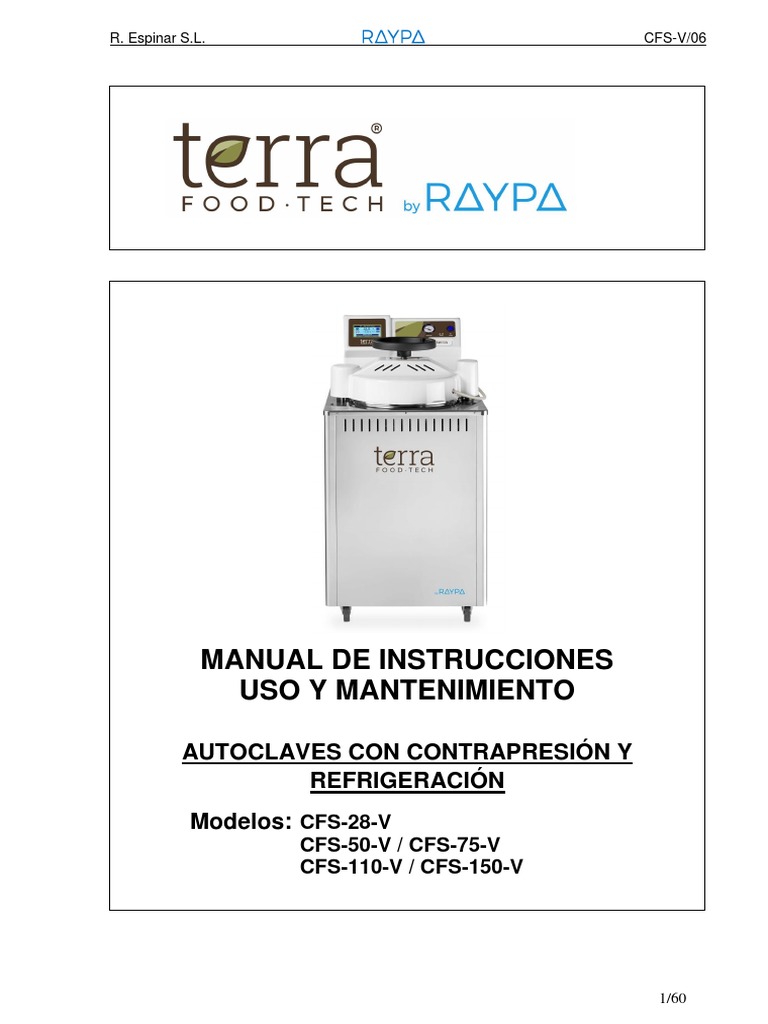 R. Espinar S.L. RAYPA CFS-V/06

terra®
FOOD·TECH by RAYPA

terra
FOOD·TECH

RAYPA

MANUAL DE INSTRUCCIONES
USO Y MANTENIMIENTO

AUTOCLAVES CON CONTRAPRESIÓN Y REFRIGERACIÓN

Modelos: CFS-28-V
CFS-50-V / CFS-75-V
CFS-110-V / CFS-150-V

1/60